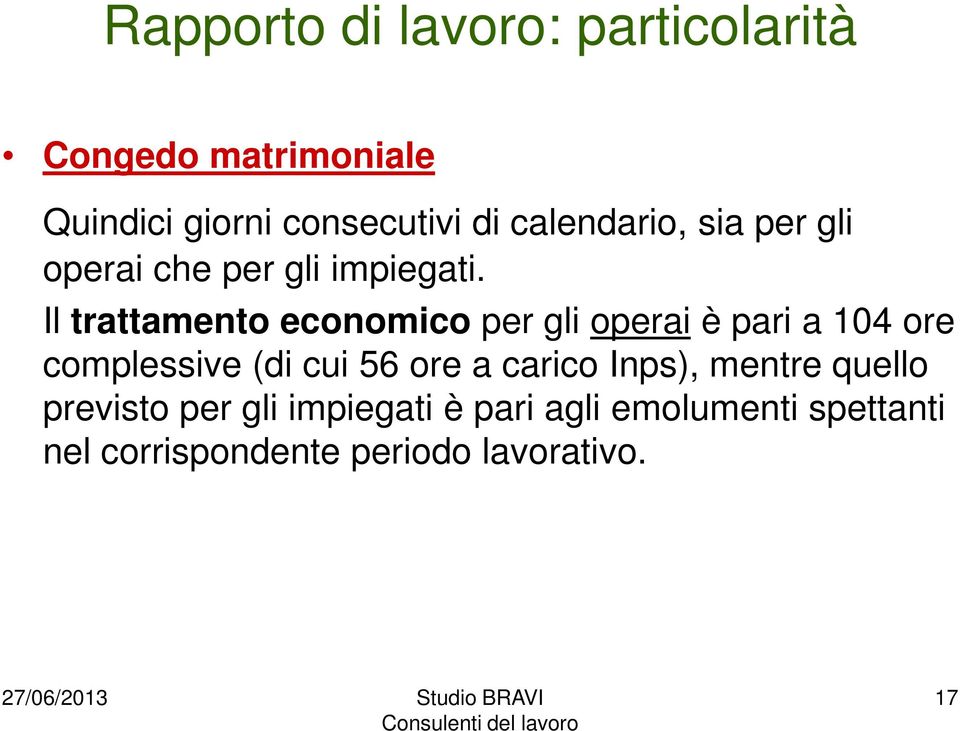 Rapporto di lavoro: particolarità

• Congedo matrimoniale

Quindici giorni consecutivi di calendario, sia per gli operai che per gli impiegati.

Il trattamento economico per gli operai è pari a 104 ore complessive (di cui 56 ore a carico Inps), mentre quello previsto per gli impiegati è pari agli emolumenti spettanti nel corrispondente periodo lavorativo.

27/06/2013

Studio BRAVI
Consulenti del lavoro

17